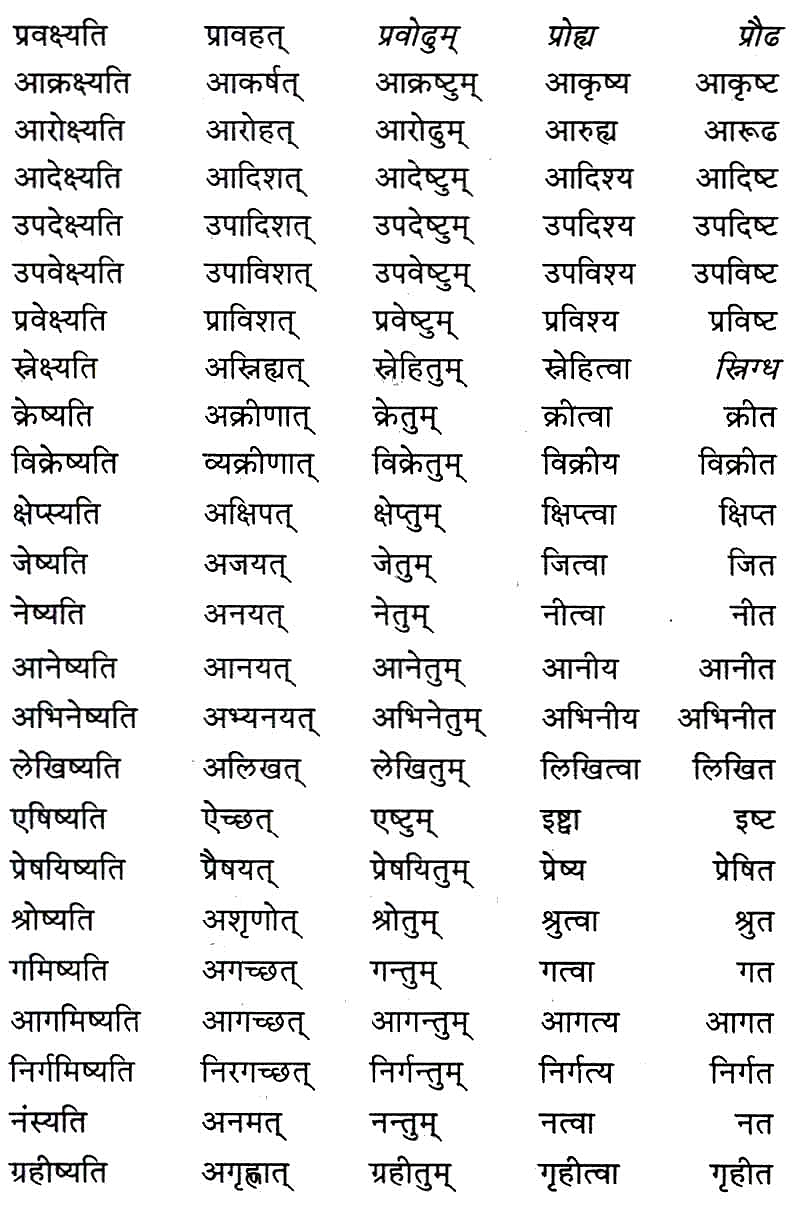 | | | | | |
|---|---|---|---|---|
| प्रवक्ष्यति | प्रावहत् | प्रवोढुम् | प्रोह्य | प्रौढ |
| आक्रक्ष्यति | आकर्षत् | आक्रष्टुम् | आकृष्य | आकृष्ट |
| आरोक्ष्यति | आरोहत् | आरोढुम् | आरुह्य | आरूढ |
| आदेक्ष्यति | आदिशत् | आदेष्टुम् | आदिश्य | आदिष्ट |
| उपदेक्ष्यति | उपादिशत् | उपदेष्टुम् | उपदिश्य | उपदिष्ट |
| उपवेक्ष्यति | उपाविशत् | उपवेष्टुम् | उपविश्य | उपविष्ट |
| प्रवेक्ष्यति | प्राविशत् | प्रवेष्टुम् | प्रविश्य | प्रविष्ट |
| स्नेक्ष्यति | अस्निह्यत् | स्नेहितुम् | स्नेहित्वा | स्निग्ध |
| क्रेष्यति | अक्रीणात् | क्रेतुम् | क्रीत्वा | क्रीत |
| विक्रेष्यति | व्यक्रीणात् | विक्रेतुम् | विक्रीय | विक्रीत |
| क्षेप्स्यति | अक्षिपत् | क्षेप्तुम् | क्षिप्त्वा | क्षिप्त |
| जेष्यति | अजयत् | जेतुम् | जित्वा | जित |
| नेष्यति | अनयत् | नेतुम् | नीत्वा | नीत |
| आनेष्यति | आनयत् | आनेतुम् | आनीय | आनीत |
| अभिनेष्यति | अभ्यनयत् | अभिनेतुम् | अभिनीय | अभिनीत |
| लेखिष्यति | अलिखत् | लेखितुम् | लिखित्वा | लिखित |
| एषिष्यति | ऐच्छत् | एष्टुम् | इष्ट्वा | इष्ट |
| प्रेषयिष्यति | प्रैषयत् | प्रेषयितुम् | प्रेष्य | प्रेषित |
| श्रोष्यति | अशृणोत् | श्रोतुम् | श्रुत्वा | श्रुत |
| गमिष्यति | अगच्छत् | गन्तुम् | गत्वा | गत |
| आगमिष्यति | आगच्छत् | आगन्तुम् | आगत्य | आगत |
| निर्गमिष्यति | निरगच्छत् | निर्गन्तुम् | निर्गत्य | निर्गत |
| नंस्यति | अनमत् | नन्तुम् | नत्वा | नत |
| ग्रहीष्यति | अगृह्णात् | ग्रहीतुम् | गृहीत्वा | गृहीत |